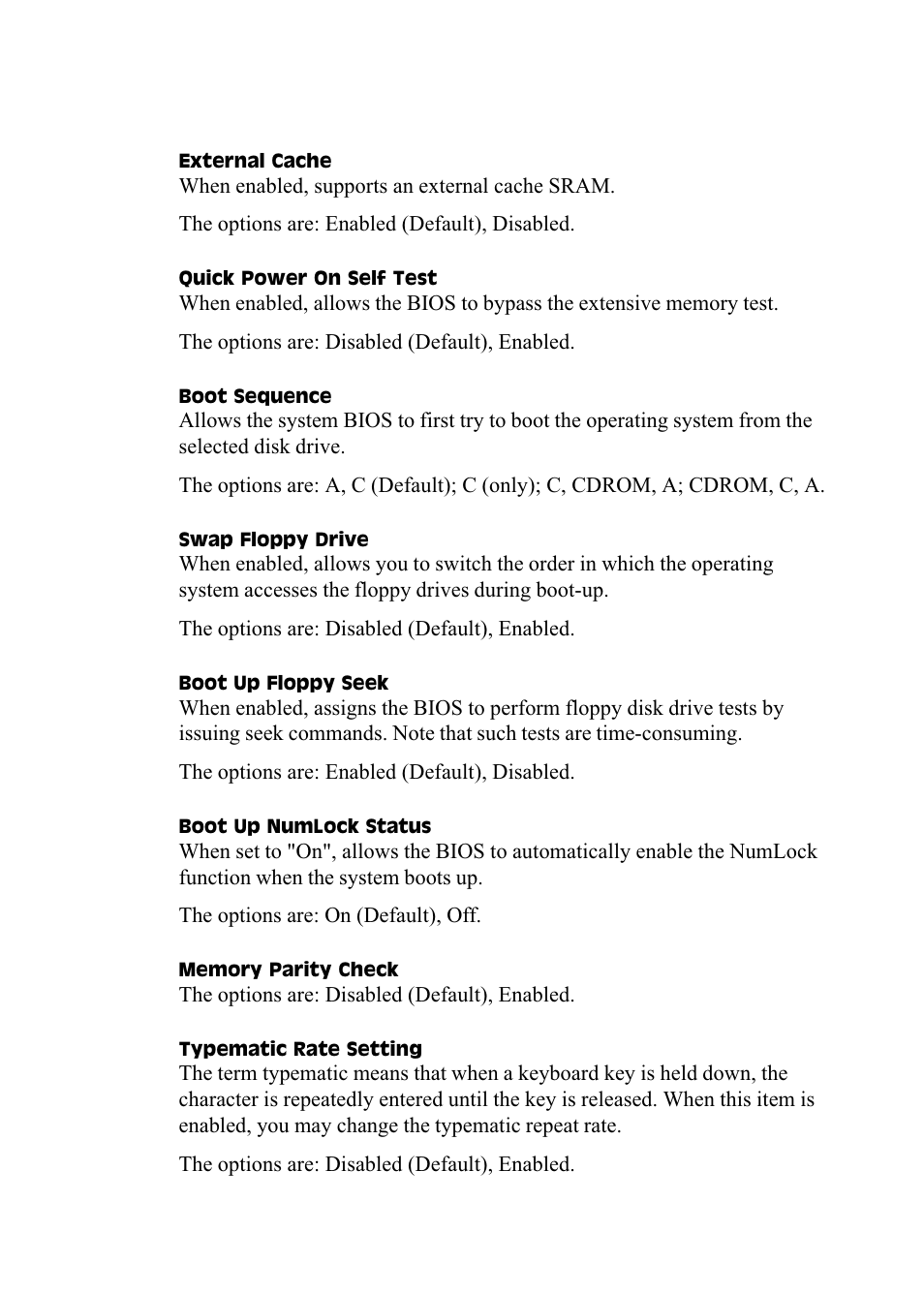 External Cache
When enabled, supports an external cache SRAM.

The options are: Enabled (Default), Disabled.

Quick Power On Self Test
When enabled, allows the BIOS to bypass the extensive memory test.

The options are: Disabled (Default), Enabled.

Boot Sequence
Allows the system BIOS to first try to boot the operating system from the selected disk drive.

The options are: A, C (Default); C (only); C, CDROM, A; CDROM, C, A.

Swap Floppy Drive
When enabled, allows you to switch the order in which the operating system accesses the floppy drives during boot-up.

The options are: Disabled (Default), Enabled.

Boot Up Floppy Seek
When enabled, assigns the BIOS to perform floppy disk drive tests by issuing seek commands. Note that such tests are time-consuming.

The options are: Enabled (Default), Disabled.

Boot Up NumLock Status
When set to "On", allows the BIOS to automatically enable the NumLock function when the system boots up.

The options are: On (Default), Off.

Memory Parity Check
The options are: Disabled (Default), Enabled.

Typematic Rate Setting
The term typematic means that when a keyboard key is held down, the character is repeatedly entered until the key is released. When this item is enabled, you may change the typematic repeat rate.

The options are: Disabled (Default), Enabled.